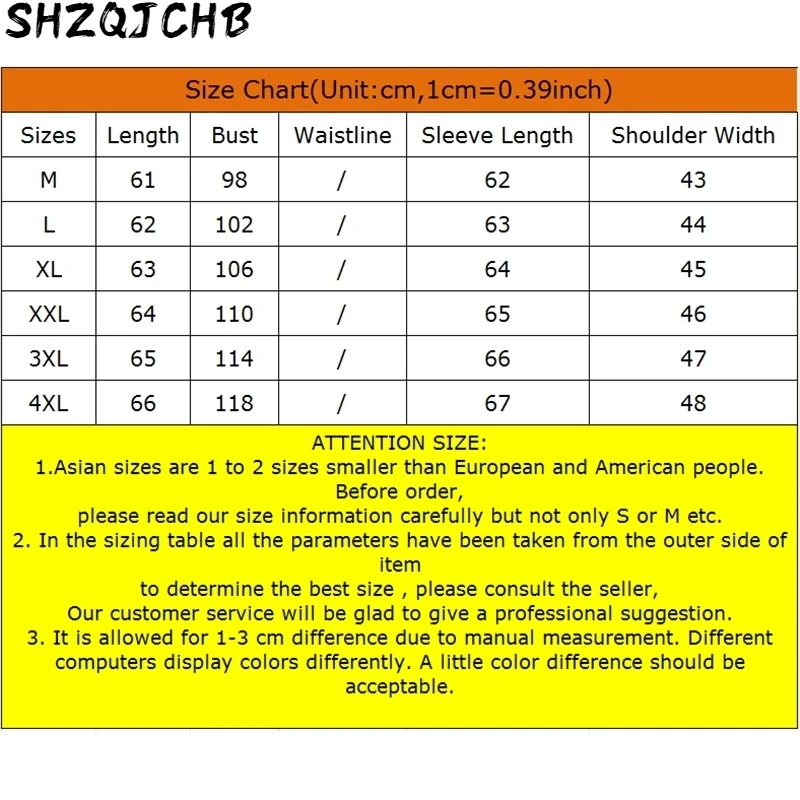 SHZQJCHB

Size Chart(Unit:cm,1cm=0.39inch)

| Sizes | Length | Bust | Waistline | Sleeve Length | Shoulder Width |
|---|---|---|---|---|---|
| M | 61 | 98 | / | 62 | 43 |
| L | 62 | 102 | / | 63 | 44 |
| XL | 63 | 106 | / | 64 | 45 |
| XXL | 64 | 110 | / | 65 | 46 |
| 3XL | 65 | 114 | / | 66 | 47 |
| 4XL | 66 | 118 | / | 67 | 48 |

ATTENTION SIZE:
1.Asian sizes are 1 to 2 sizes smaller than European and American people. Before order,
please read our size information carefully but not only S or M etc.
2. In the sizing table all the parameters have been taken from the outer side of item
to determine the best size , please consult the seller,
Our customer service will be glad to give a professional suggestion.
3. It is allowed for 1-3 cm difference due to manual measurement. Different computers display colors differently. A little color difference should be acceptable.